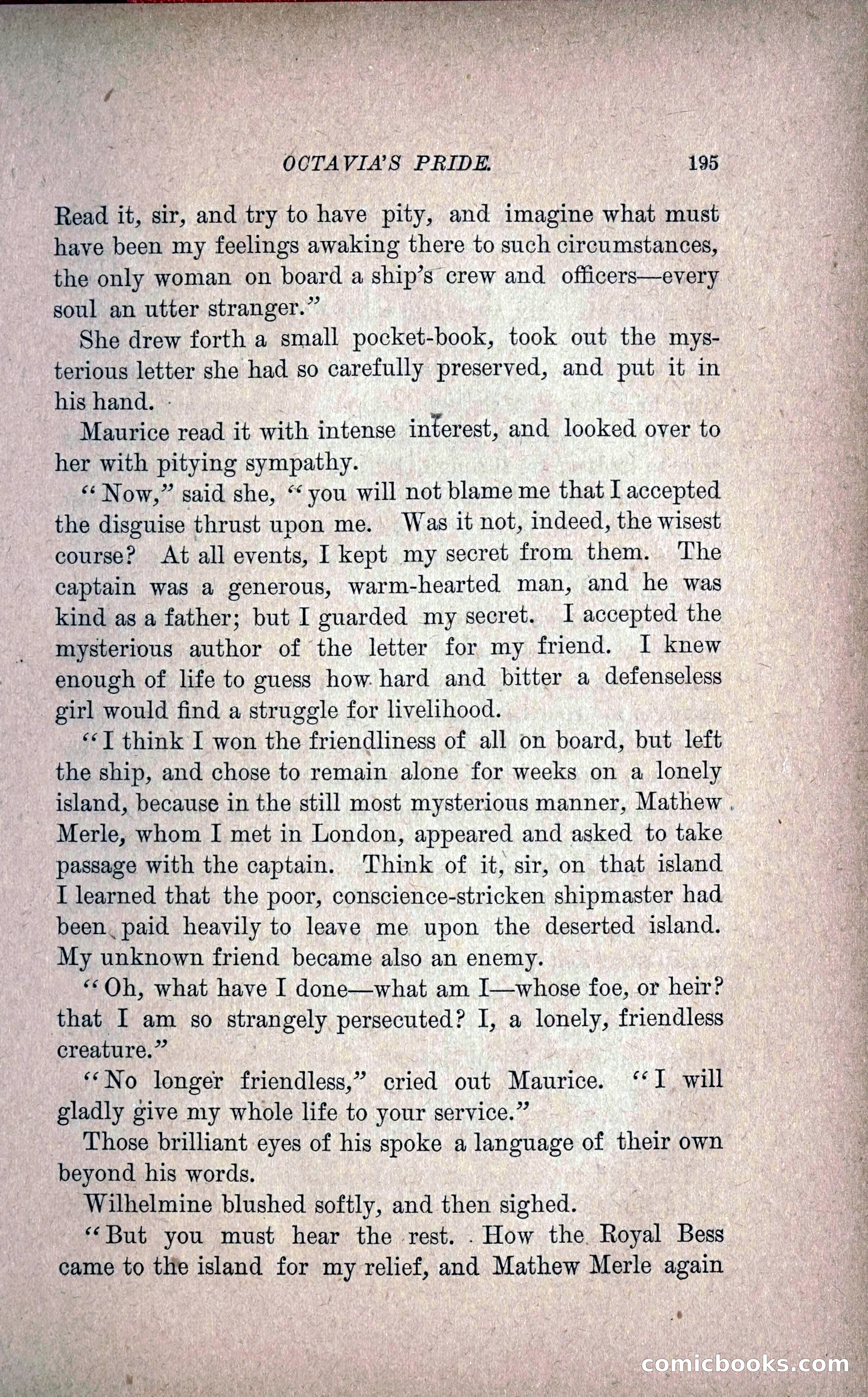 OCTAVIA'S PRIDE. 195

Read it, sir, and try to have pity, and imagine what must have been my feelings awaking there to such circumstances, the only woman on board a ship's crew and officers—every soul an utter stranger."

She drew forth a small pocket-book, took out the mysterious letter she had so carefully preserved, and put it in his hand.

Maurice read it with intense interest, and looked over to her with pitying sympathy.

"Now," said she, "you will not blame me that I accepted the disguise thrust upon me. Was it not, indeed, the wisest course? At all events, I kept my secret from them. The captain was a generous, warm-hearted man, and he was kind as a father; but I guarded my secret. I accepted the mysterious author of the letter for my friend. I knew enough of life to guess how hard and bitter a defenseless girl would find a struggle for livelihood.

"I think I won the friendliness of all on board, but left the ship, and chose to remain alone for weeks on a lonely island, because in the still most mysterious manner, Mathew Merle, whom I met in London, appeared and asked to take passage with the captain. Think of it, sir, on that island I learned that the poor, conscience-stricken shipmaster had been paid heavily to leave me upon the deserted island. My unknown friend became also an enemy.

"Oh, what have I done—what am I—whose foe, or heir? that I am so strangely persecuted? I, a lonely, friendless creature."

"No longer friendless," cried out Maurice. "I will gladly give my whole life to your service."

Those brilliant eyes of his spoke a language of their own beyond his words.

Wilhelmine blushed softly, and then sighed.

"But you must hear the rest. How the Royal Bess came to the island for my relief, and Mathew Merle again

comicbooks.com